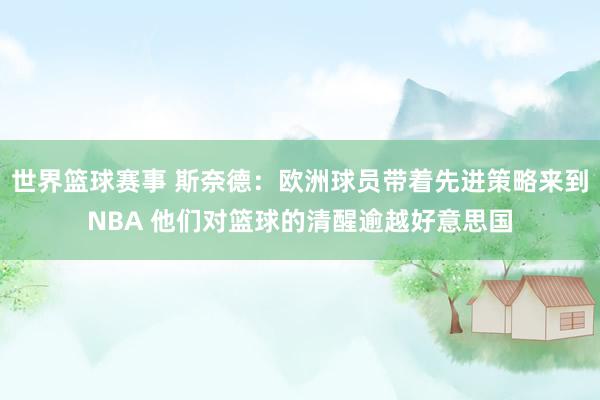 世界篮球赛事 斯奈德：欧洲球员带着先进策略来到NBA 他们对篮球的清醒逾越好意思国